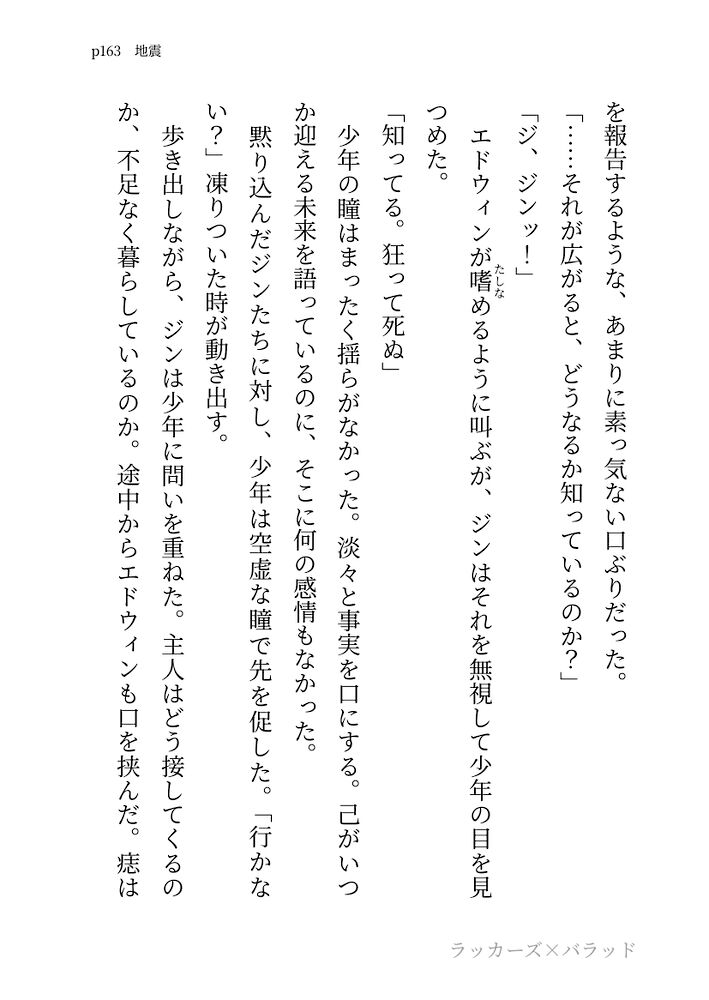 p163　地震

を報告するような、あまりに素っ気ない口ぶりだった。

「……それが広がると、どうなるか知っているのか？」

「ジ、ジンッ！」

エドウィンが嗜めるように叫ぶが、ジンはそれを無視して少年の目を見つめた。

「知ってる。狂って死ぬ」

少年の瞳はまったく揺らがなかった。淡々と事実を口にする。己がいつか迎える未来を語っているのに、そこに何の感情もなかった。

黙り込んだジンたちに対し、少年は空虚な瞳で先を促した。「行かない？」凍りついた時が動き出す。

歩き出しながら、ジンは少年に問いを重ねた。主人はどう接してくるのか、不足なく暮らしているのか。途中からエドウィンも口を挟んだ。痣は

ラッカーズ×バラッド